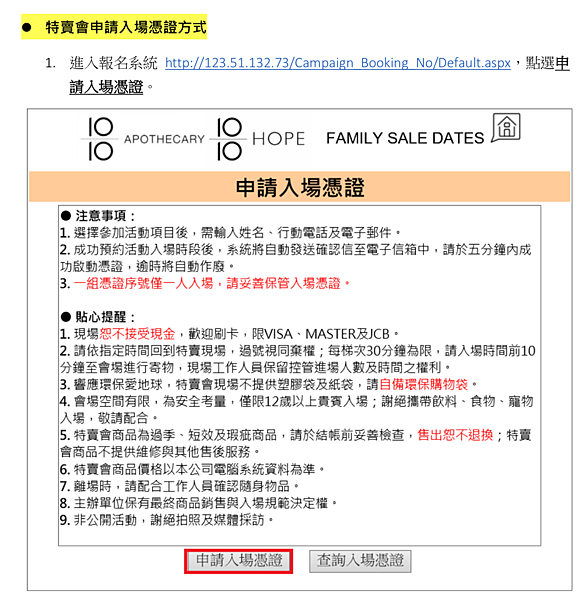 ● 特賣會申請入場憑證方式

1. 進入報名系統 http://123.51.132.73/Campaign_Booking_No/Default.aspx，點選申請入場憑證。

10 10 APOTHECARY 10 10 HOPE FAMILY SALE DATES

申請入場憑證

● 注意事項：
1. 選擇參加活動項目後，需輸入姓名、行動電話及電子郵件。
2. 成功預約活動入場時段後，系統將自動發送確認信至電子信箱中，請於五分鐘內成功啟動憑證，逾時將自動作廢。
3. 一組憑證序號僅一人入場，請妥善保管入場憑證。

● 貼心提醒：
1. 現場恕不接受現金，歡迎刷卡，限VISA、MASTER及JCB。
2. 請依指定時間回到特賣現場，過號視同棄權；每梯次30分鐘為限，請入場時間前10分鐘至會場進行寄物，現場工作人員保留控管進場人數及時間之權利。
3. 響應環保愛地球，特賣會現場不提供塑膠袋及紙袋，請自備環保購物袋。
4. 會場空間有限，為安全考量，僅限12歲以上貴賓入場；謝絕攜帶飲料、食物、寵物入場，敬請配合。
5. 特賣會商品為過季、短效及瑕疵商品，請於結帳前妥善檢查，售出恕不退換；特賣會商品不提供維修與其他售後服務。
6. 特賣會商品價格以本公司電腦系統資料為準。
7. 離場時，請配合工作人員確認隨身物品。
8. 主辦單位保有最終商品銷售與入場規範決定權。
9. 非公開活動，謝絕拍照及媒體採訪。

申請入場憑證 查詢入場憑證